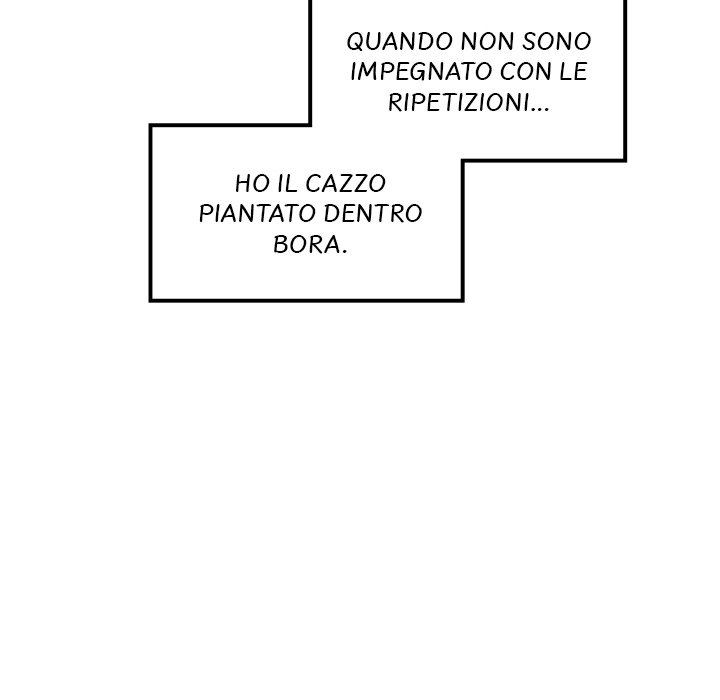 QUANDO NON SONO IMPEGNATO CON LE RIPETIZIONI...

HO IL CAZZO PIANTATO DENTRO BORA.